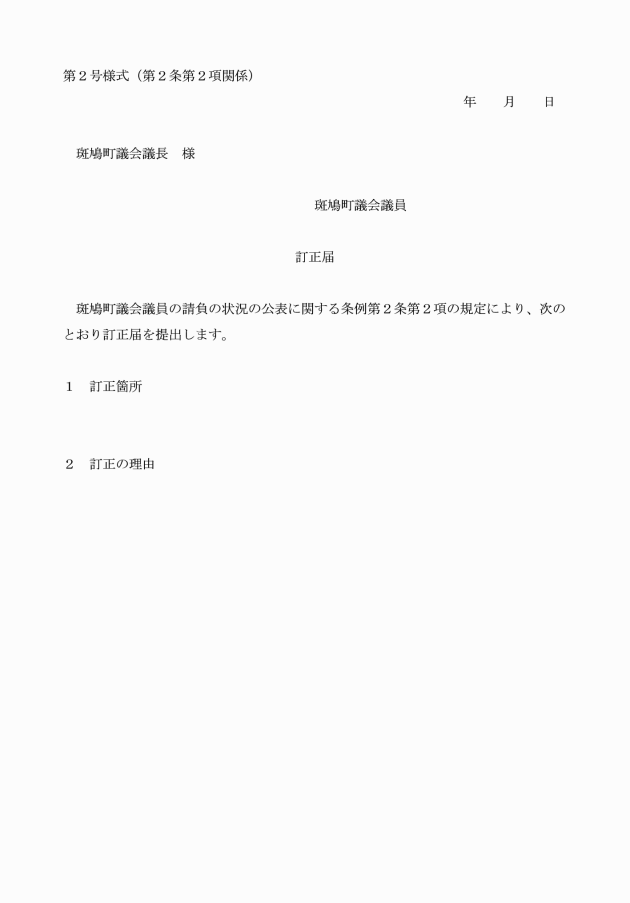 第２号様式（第２条第２項関係）

年　　月　　日

斑鳩町議会議長　様

斑鳩町議会議員

訂正届

斑鳩町議会議員の請負の状況の公表に関する条例第２条第２項の規定により、次のとおり訂正届を提出します。

１　訂正箇所

２　訂正の理由